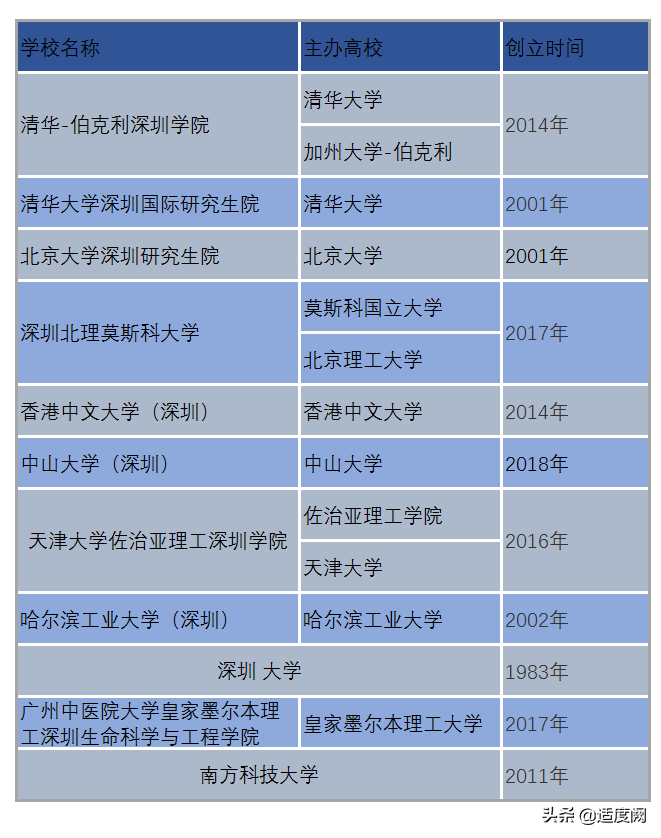 | 学校名称 | 主办高校 | 创立时间 |
|---|---|---|
| 清华-伯克利深圳学院 | 清华大学 | 2014年 |
|  | 加州大学-伯克利 |  |
| 清华大学深圳国际研究生院 | 清华大学 | 2001年 |
| 北京大学深圳研究生院 | 北京大学 | 2001年 |
| 深圳北理莫斯科大学 | 莫斯科国立大学 | 2017年 |
|  | 北京理工大学 |  |
| 香港中文大学（深圳） | 香港中文大学 | 2014年 |
| 中山大学（深圳） | 中山大学 | 2018年 |
| 天津大学佐治亚理工深圳学院 | 佐治亚理工学院 | 2016年 |
|  | 天津大学 |  |
| 哈尔滨工业大学（深圳） | 哈尔滨工业大学 | 2002年 |
| 深圳 大学 |  | 1983年 |
| 广州中医院大学皇家墨尔本理工深圳生命科学与工程学院 | 皇家墨尔本理工大学 | 2017年 |
| 南方科技大学 |  | 2011年 |

头条 @适度网